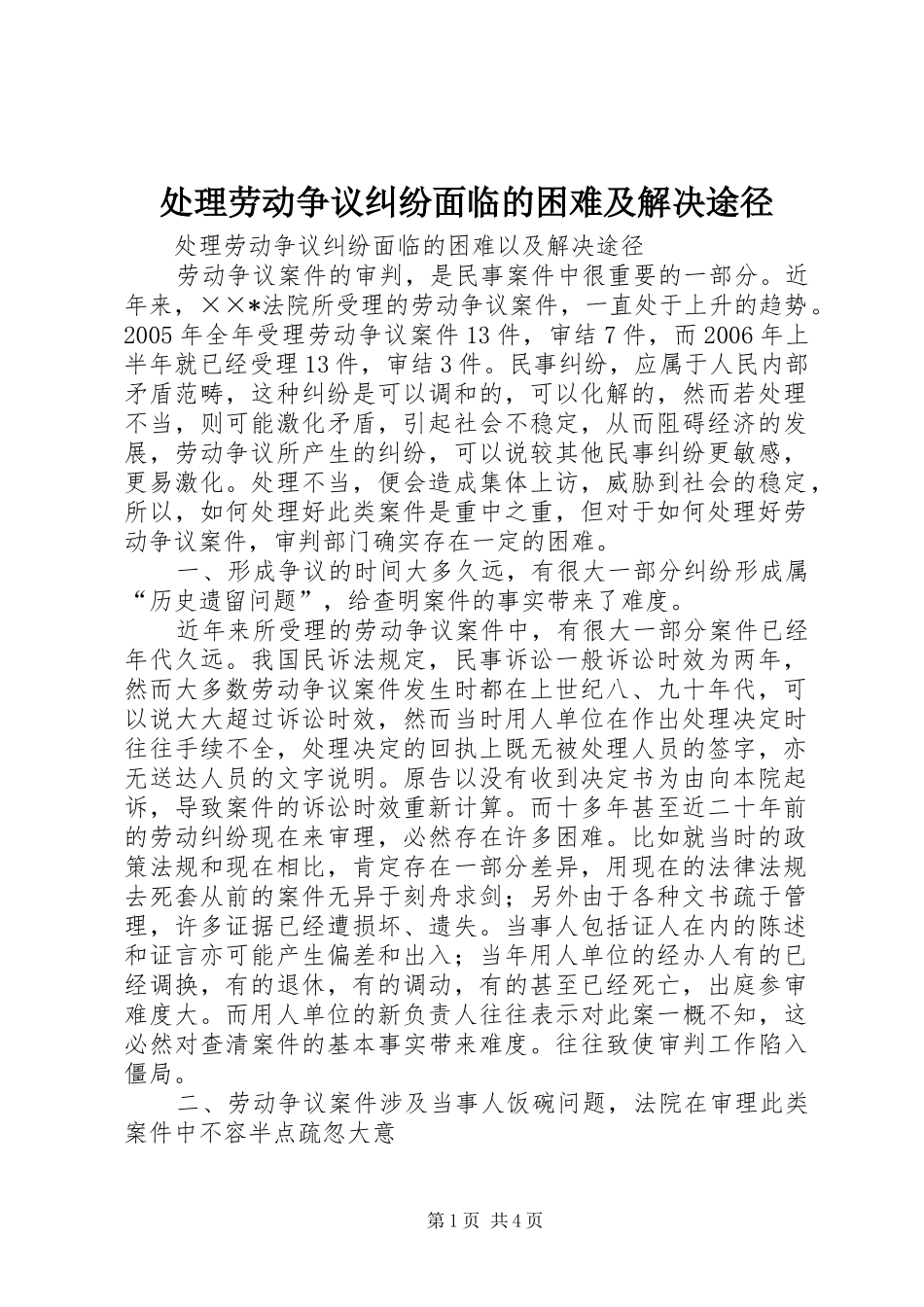 处理劳动争议纠纷面临的困难及解决途径

处理劳动争议纠纷面临的困难以及解决途径

劳动争议案件的审判，是民事案件中很重要的一部分。近年来，××*法院所受理的劳动争议案件，一直处于上升的趋势。2005年全年受理劳动争议案件13件，审结7件，而2006年上半年就已经受理13件，审结3件。民事纠纷，应属于人民内部矛盾范畴，这种纠纷是可以调和的，可以化解的，然而若处理不当，则可能激化矛盾，引起社会不稳定，从而阻碍经济的发展，劳动争议所产生的纠纷，可以说较其他民事纠纷更敏感，更易激化。处理不当，便会造成集体上访，威胁到社会的稳定，所以，如何处理好此类案件是重中之重，但对于如何处理好劳动争议案件，审判部门确实存在一定的困难。

一、形成争议的时间大多久远，有很大一部分纠纷形成属“历史遗留问题”，给查明案件的事实带来了难度。

近年来所受理的劳动争议案件中，有很大一部分案件已经年代久远。我国民诉法规定，民事诉讼一般诉讼时效为两年，然而大多数劳动争议案件发生时都在上世纪八、九十年代，可以说大大超过诉讼时效，然而当时用人单位在作出处理决定时往往手续不全，处理决定的回执上既无被处理人员的签字，亦无送达人员的文字说明。原告以没有收到决定书为由向本院起诉，导致案件的诉讼时效重新计算。而十多年甚至近二十年前的劳动纠纷现在来审理，必然存在许多困难。比如就当时的政策法规和现在相比，肯定存在一部分差异，用现在的法律法规去死套从前的案件无异于刻舟求剑；另外由于各种文书疏于管理，许多证据已经遭损坏、遗失。当事人包括证人在内的陈述和证言亦可能产生偏差和出入；当年用人单位的经办人有的已经调换，有的退休，有的调动，有的甚至已经死亡，出庭参审难度大。而用人单位的新负责人往往表示对此案一概不知，这必然对查清案件的基本事实带来难度。往往致使审判工作陷入僵局。

二、劳动争议案件涉及当事人饭碗问题，法院在审理此类案件中不容半点疏忽大意

第1页 共4页